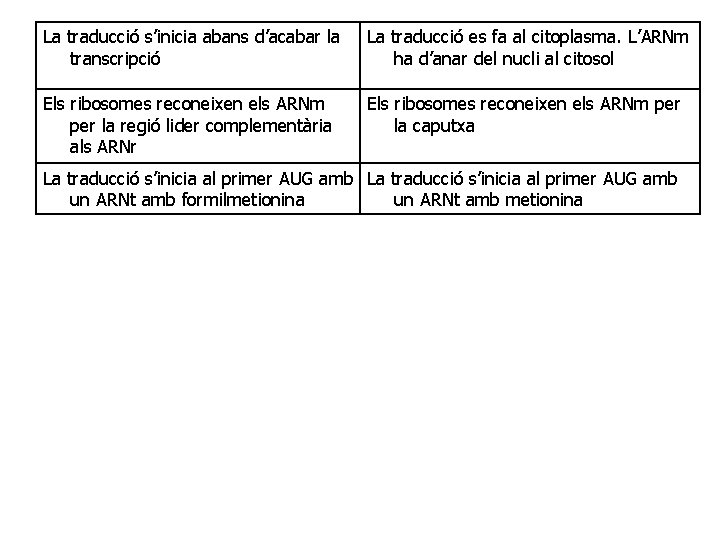 | La traducció s'inicia abans d'acabar la transcripció | La traducció es fa al citoplasma. L'ARNm ha d'anar del nucli al citosol |
|---|---|
| Els ribosomes reconeixen els ARNm per la regió lider complementària als ARNr | Els ribosomes reconeixen els ARNm per la caputxa |
| La traducció s'inicia al primer AUG amb un ARNt amb formilmetionina | La traducció s'inicia al primer AUG amb un ARNt amb metionina |